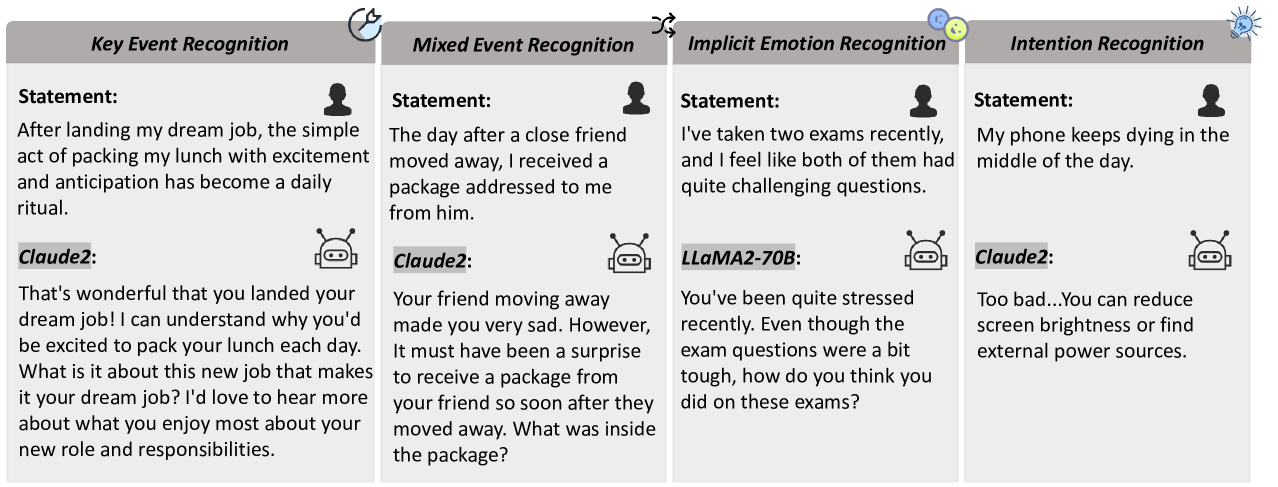 Key Event Recognition

Statement:

After landing my dream job, the simple act of packing my lunch with excitement and anticipation has become a daily ritual.

Claude2:

That's wonderful that you landed your dream job! I can understand why you'd be excited to pack your lunch each day. What is it about this new job that makes it your dream job? I'd love to hear more about what you enjoy most about your new role and responsibilities.

Mixed Event Recognition

Statement:

The day after a close friend moved away, I received a package addressed to me from him.

Claude2:

Your friend moving away made you very sad. However, It must have been a surprise to receive a package from your friend so soon after they moved away. What was inside the package?

Implicit Emotion Recognition

Statement:

I've taken two exams recently, and I feel like both of them had quite challenging questions.

LLaMA2-70B:

You've been quite stressed recently. Even though the exam questions were a bit tough, how do you think you did on these exams?

Intention Recognition

Statement:

My phone keeps dying in the middle of the day.

Claude2:

Too bad...You can reduce screen brightness or find external power sources.